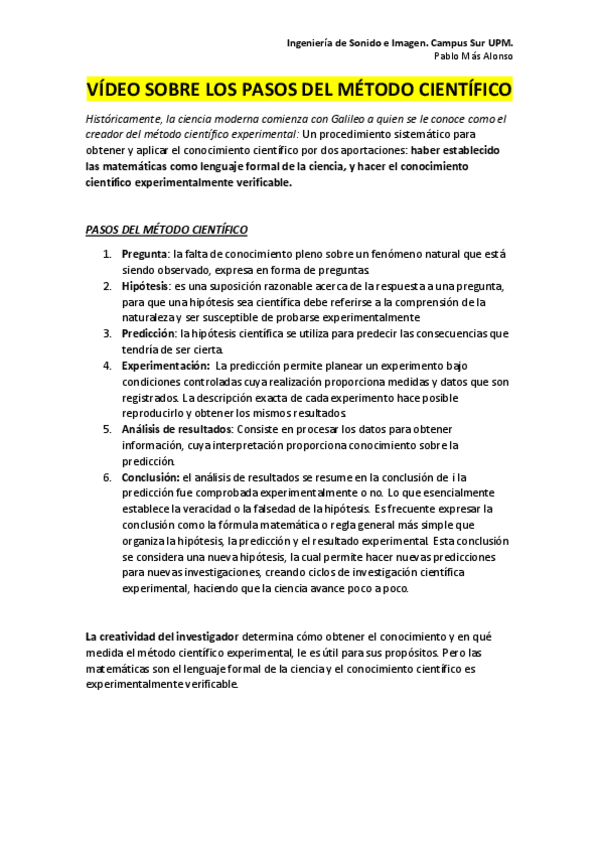 Ingeniería de Sonido e Imagen. Campus Sur UPM.
Pablo Más Alonso

VÍDEO SOBRE LOS PASOS DEL MÉTODO CIENTÍFICO

Históricamente, la ciencia moderna comienza con Galileo a quien se le conoce como el creador del método científico experimental: Un procedimiento sistemático para obtener y aplicar el conocimiento científico por dos aportaciones: haber establecido las matemáticas como lenguaje formal de la ciencia, y hacer el conocimiento científico experimentalmente verificable.

PASOS DEL MÉTODO CIENTÍFICO

1. Pregunta: la falta de conocimiento pleno sobre un fenómeno natural que está siendo observado, expresa en forma de preguntas.
2. Hipótesis: es una suposición razonable acerca de la respuesta a una pregunta, para que una hipótesis sea científica debe referirse a la comprensión de la naturaleza y ser susceptible de probarse experimentalmente
3. Predicción: la hipótesis científica se utiliza para predecir las consecuencias que tendría de ser cierta.
4. Experimentación: La predicción permite planear un experimento bajo condiciones controladas cuya realización proporciona medidas y datos que son registrados. La descripción exacta de cada experimento hace posible reproducirlo y obtener los mismos resultados.
5. Análisis de resultados: Consiste en procesar los datos para obtener información, cuya interpretación proporciona conocimiento sobre la predicción.
6. Conclusión: el análisis de resultados se resume en la conclusión de i la predicción fue comprobada experimentalmente o no. Lo que esencialmente establece la veracidad o la falsedad de la hipótesis. Es frecuente expresar la conclusión como la fórmula matemática o regla general más simple que organiza la hipótesis, la predicción y el resultado experimental. Esta conclusión se considera una nueva hipótesis, la cual permite hacer nuevas predicciones para nuevas investigaciones, creando ciclos de investigación científica experimental, haciendo que la ciencia avance poco a poco.

La creatividad del investigador determina cómo obtener el conocimiento y en qué medida el método científico experimental, le es útil para sus propósitos. Pero las matemáticas son el lenguaje formal de la ciencia y el conocimiento científico es experimentalmente verificable.